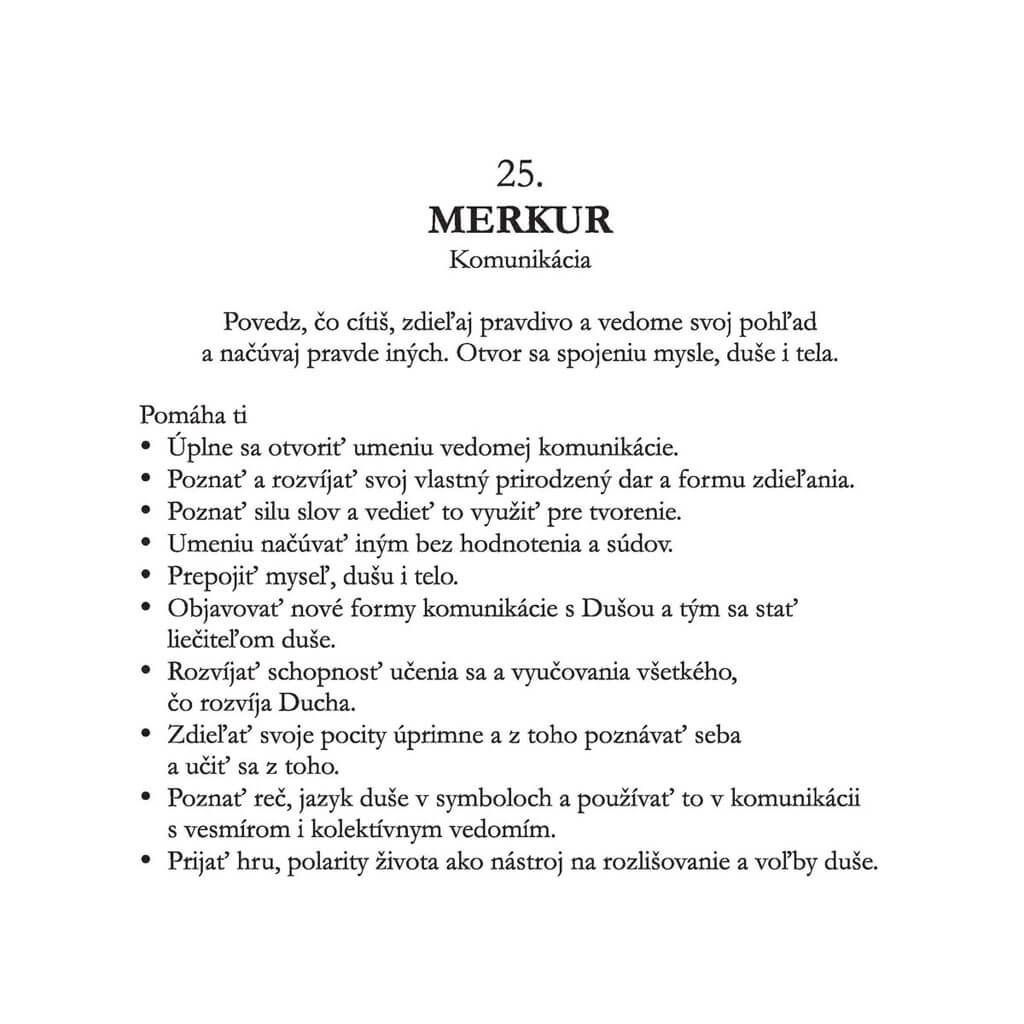 25.
MERKUR
Komunikácia

Povedz, čo cítiš, zdieľaj pravdivo a vedome svoj pohľad a načúvaj pravde iných. Otvor sa spojeniu mysle, duše i tela.

Pomáha ti
• Úplne sa otvoriť umeniu vedomej komunikácie.
• Poznať a rozvíjať svoj vlastný prirodzený dar a formu zdieľania.
• Poznať silu slov a vedieť to využiť pre tvorenie.
• Umeniu načúvať iným bez hodnotenia a súdov.
• Prepojiť myseľ, dušu i telo.
• Objavovať nové formy komunikácie s Dušou a tým sa stať liečiteľom duše.
• Rozvíjať schopnosť učenia sa a vyučovania všetkého, čo rozvíja Ducha.
• Zdieľať svoje pocity úprimne a z toho poznávať seba a učiť sa z toho.
• Poznať reč, jazyk duše v symboloch a používať to v komunikácii s vesmírom i kolektívnym vedomím.
• Prijať hru, polarity života ako nástroj na rozlišovanie a voľby duše.